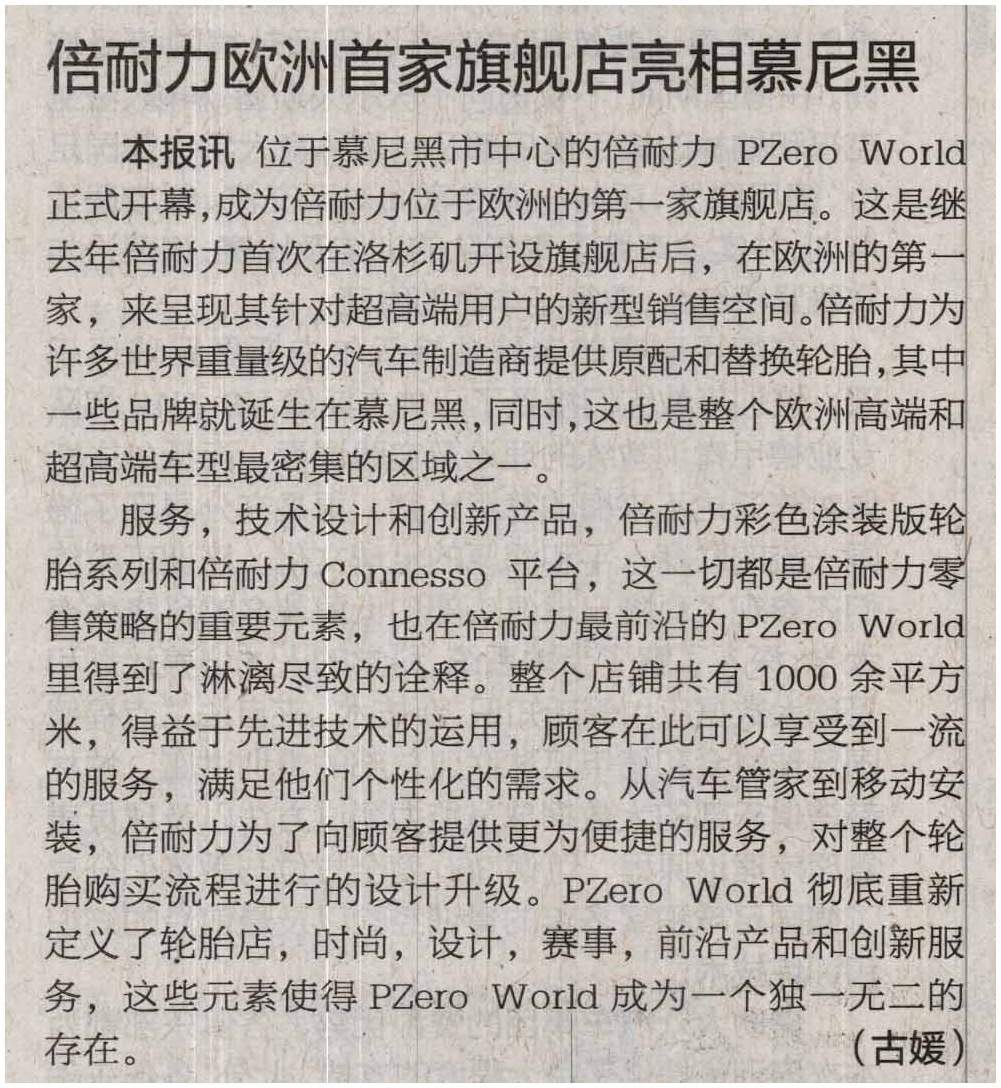 倍耐力欧洲首家旗舰店亮相慕尼黑

本报讯 位于慕尼黑市中心的倍耐力 PZero World 正式开幕,成为倍耐力位于欧洲的第一家旗舰店。这是继去年倍耐力首次在洛杉矶开设旗舰店后，在欧洲的第一家，来呈现其针对超高端用户的新型销售空间。倍耐力为许多世界重量级的汽车制造商提供原配和替换轮胎,其中一些品牌就诞生在慕尼黑,同时,这也是整个欧洲高端和超高端车型最密集的区域之一。

服务，技术设计和创新产品，倍耐力彩色涂装版轮胎系列和倍耐力 Connesso 平台，这一切都是倍耐力零售策略的重要元素，也在倍耐力最前沿的 PZero World 里得到了淋漓尽致的诠释。整个店铺共有 1000 余平方米，得益于先进技术的运用，顾客在此可以享受到一流的服务，满足他们个性化的需求。从汽车管家到移动安装，倍耐力为了向顾客提供更为便捷的服务，对整个轮胎购买流程进行的设计升级。PZero World 彻底重新定义了轮胎店，时尚，设计，赛事，前沿产品和创新服务，这些元素使得 PZero World 成为一个独一无二的存在。 （古媛）